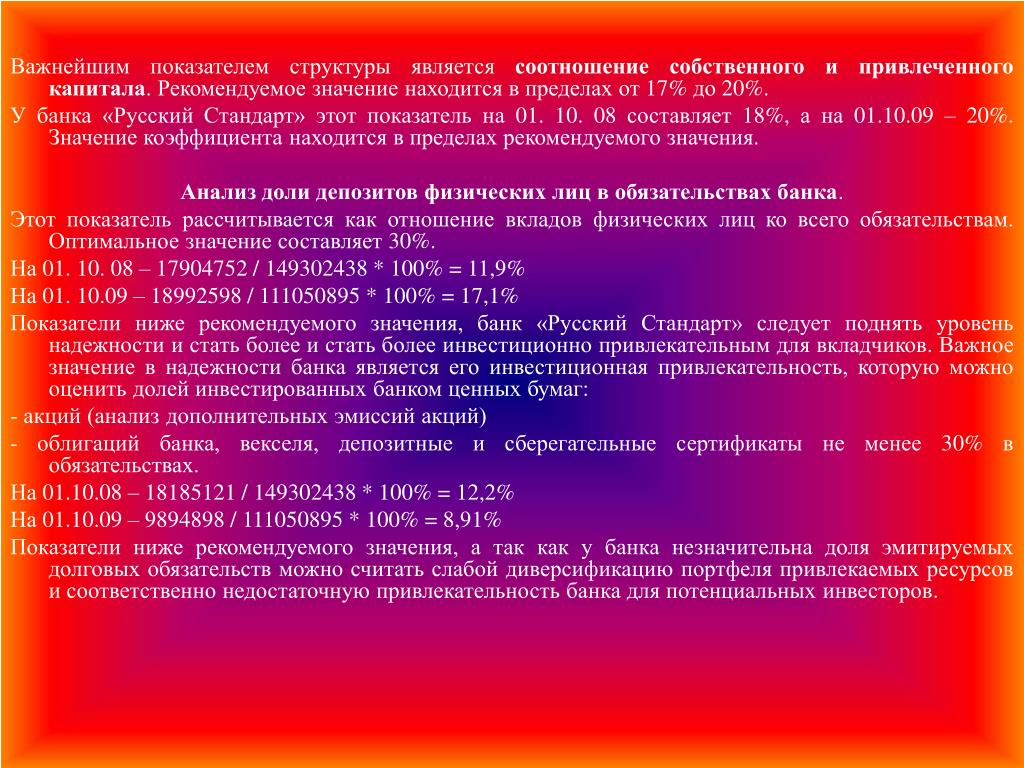 Важнейшим показателем структуры является соотношение собственного и привлеченного капитала. Рекомендуемое значение находится в пределах от 17% до 20%.

У банка «Русский Стандарт» этот показатель на 01. 10. 08 составляет 18%, а на 01.10.09 – 20%. Значение коэффициента находится в пределах рекомендуемого значения.

Анализ доли депозитов физических лиц в обязательствах банка.

Этот показатель рассчитывается как отношение вкладов физических лиц ко всего обязательствам. Оптимальное значение составляет 30%.

На 01. 10. 08 – 17904752 / 149302438 * 100% = 11,9%

На 01. 10.09 – 18992598 / 111050895 * 100% = 17,1%

Показатели ниже рекомендуемого значения, банк «Русский Стандарт» следует поднять уровень надежности и стать более и стать более инвестиционно привлекательным для вкладчиков. Важное значение в надежности банка является его инвестиционная привлекательность, которую можно оценить долей инвестированных банком ценных бумаг:

- акций (анализ дополнительных эмиссий акций)

- облигаций банка, векселя, депозитные и сберегательные сертификаты не менее 30% в обязательствах.

На 01.10.08 – 18185121 / 149302438 * 100% = 12,2%

На 01.10.09 – 9894898 / 111050895 * 100% = 8,91%

Показатели ниже рекомендуемого значения, а так как у банка незначительна доля эмитируемых долговых обязательств можно считать слабой диверсификацию портфеля привлекаемых ресурсов и соответственно недостаточную привлекательность банка для потенциальных инвесторов.